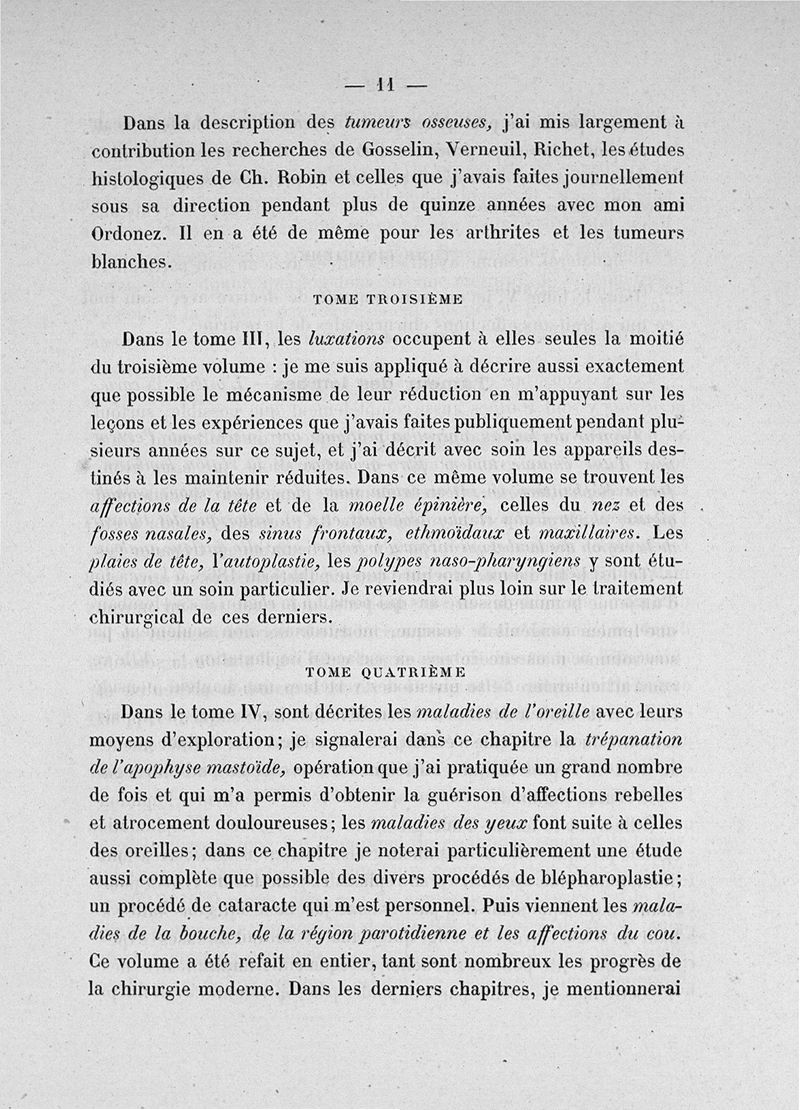 — 11 —

Dans la description des tumeurs osseuses, j'ai mis largement à contribution les recherches de Gosselin, Verneuil, Richet, les études histologiques de Ch. Robin et celles que j'avais faites journellement sous sa direction pendant plus de quinze années avec mon ami Ordonez. Il en a été de même pour les arthrites et les tumeurs blanches.

TOME TROISIÈME

Dans le tome III, les luxations occupent à elles seules la moitié du troisième volume : je me suis appliqué à décrire aussi exactement que possible le mécanisme de leur réduction en m'appuyant sur les leçons et les expériences que j'avais faites publiquement pendant plusieurs années sur ce sujet, et j'ai décrit avec soin les appareils destinés à les maintenir réduites. Dans ce même volume se trouvent les affections de la tête et de la moelle épinière, celles du nez et des fosses nasales, des sinus frontaux, ethmoïdaux et maxillaires. Les plaies de tête, l'autoplastie, les polypes naso-pharyngiens y sont étudiés avec un soin particulier. Je reviendrai plus loin sur le traitement chirurgical de ces derniers.

TOME QUATRIÈME

Dans le tome IV, sont décrites les maladies de l'oreille avec leurs moyens d'exploration; je signalerai dans ce chapitre la trépanation de l'apophyse mastoïde, opération que j'ai pratiquée un grand nombre de fois et qui m'a permis d'obtenir la guérison d'affections rebelles et atrocement douloureuses; les maladies des yeux font suite à celles des oreilles; dans ce chapitre je noterai particulièrement une étude aussi complète que possible des divers procédés de blépharoplastie; un procédé de cataracte qui m'est personnel. Puis viennent les maladies de la bouche, de la région parotidienne et les affections du cou. Ce volume a été refait en entier, tant sont nombreux les progrès de la chirurgie moderne. Dans les derniers chapitres, je mentionnerai